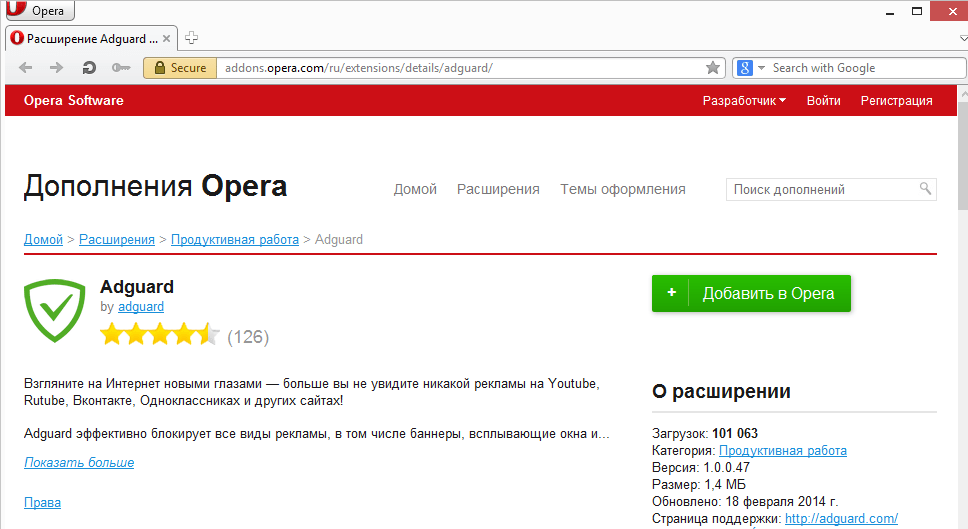 Opera

Расширение Adguard ...

Secure addons.opera.com/ru/extensions/details/adguard/

Search with Google

Opera Software

Разработчик Войти Регистрация

Дополнения Opera

Домой Расширения Темы оформления

Поиск дополнений

Домой > Расширения > Продуктивная работа > Adguard

Adguard

by adguard

(126)

+ Добавить в Opera

Взгляните на Интернет новыми глазами — больше вы не увидите никакой рекламы на Youtube, Rutube, Вконтакте, Одноклассниках и других сайтах!

Adguard эффективно блокирует все виды рекламы, в том числе баннеры, всплывающие окна и...

Показать больше

Права

О расширении

Загрузок: 101 063
Категория: Продуктивная работа
Версия: 1.0.0.47
Размер: 1,4 МБ
Обновлено: 18 февраля 2014 г.
Страница поддержки: http://adguard.com/